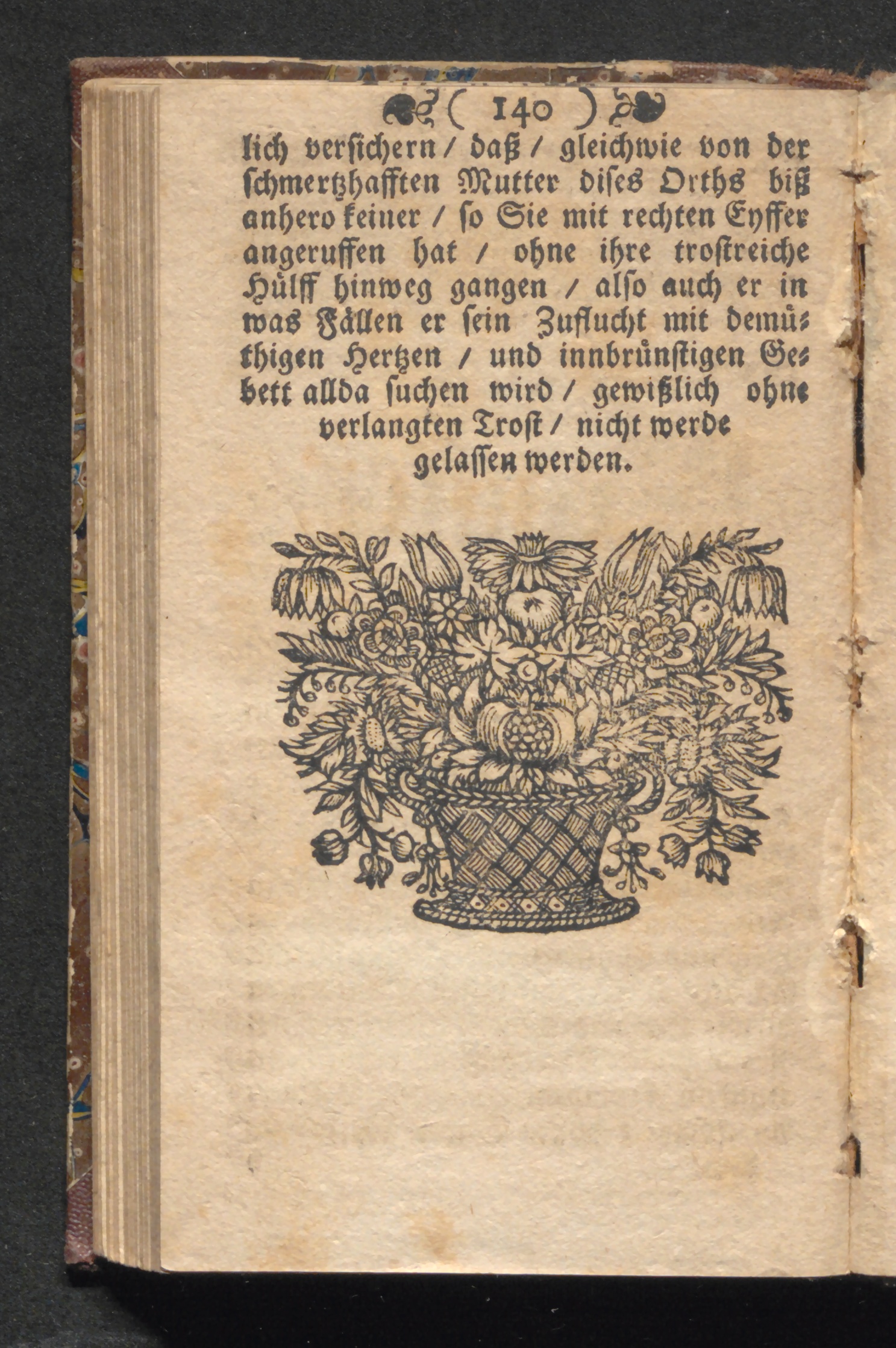 ( 140 )

lich versichern / daß / gleichwie von der schmertzhafften Mutter dises Orths biß anhero keiner / so Sie mit rechten Eyffer angeruffen hat / ohne ihre trostreiche Hülff hinweg gangen / also auch er in was Fällen er sein Zuflucht mit demüthigen Hertzen / und innbrünstigen Gebett allda suchen wird / gewißlich ohne verlangten Trost / nicht werde gelassen werden.